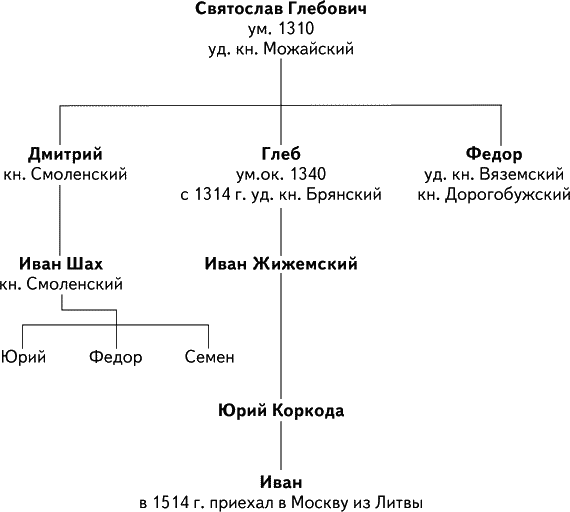 Святослав Глебович
ум. 1310
уд. кн. Можайский

Дмитрий
кн. Смоленский

Глеб
ум.ок. 1340
с 1314 г. уд. кн. Брянский

Федор
уд. кн. Вяземский
кн. Дорогобужский

Иван Шах
кн. Смоленский

Иван Жижемский

Юрий

Федор

Семен

Юрий Коркода

Иван
в 1514 г. приехал в Москву из Литвы